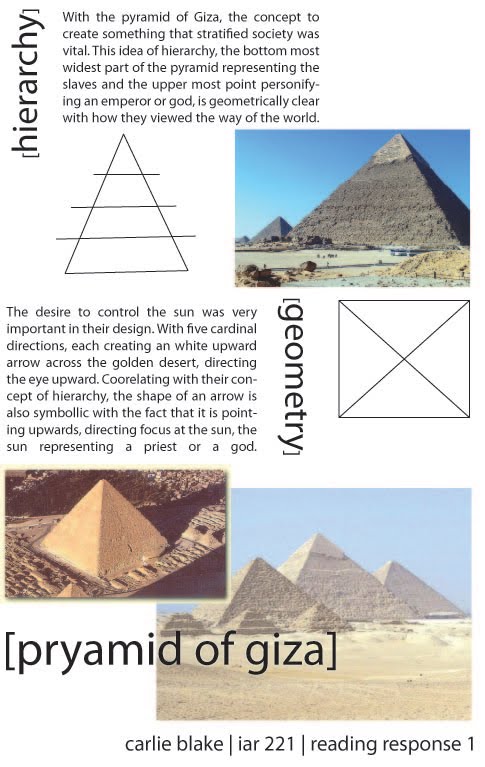 [hierarchy]

With the pyramid of Giza, the concept to create something that stratified society was vital. This idea of hierarchy, the bottom most widest part of the pyramid representing the slaves and the upper most point personifying an emperor or god, is geometrically clear with how they viewed the way of the world.

The desire to control the sun was very important in their design. With five cardinal directions, each creating an white upward arrow across the golden desert, directing the eye upward. Coorelating with their concept of hierarchy, the shape of an arrow is also symbollic with the fact that it is pointing upwards, directing focus at the sun, the sun representing a priest or a god.

[geometry]

[pryamid of giza]

carlie blake | iar 221 | reading response 1